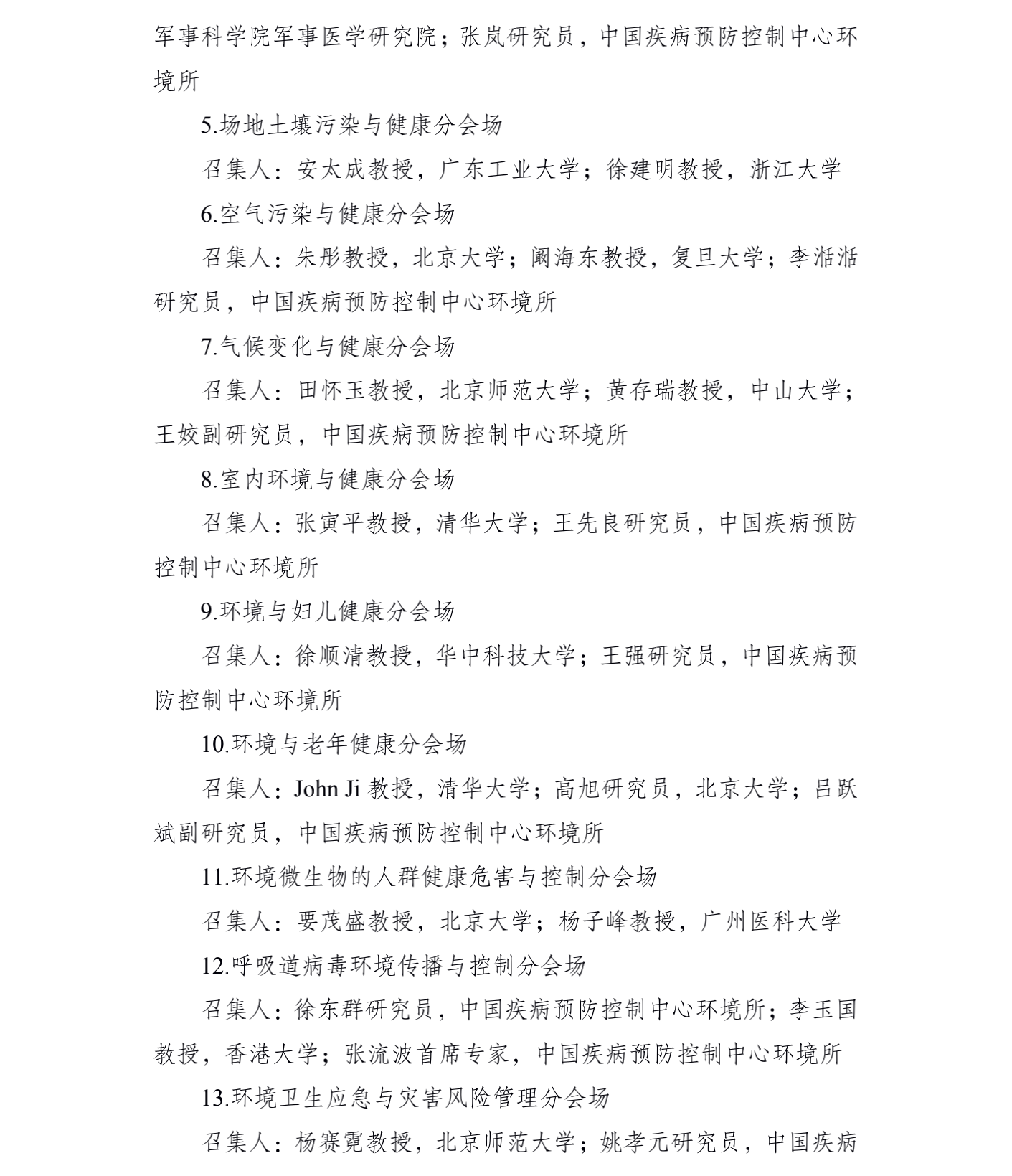 军事科学院军事医学研究院；张岚研究员，中国疾病预防控制中心环境所

5.场地土壤污染与健康分会场

召集人：安太成教授，广东工业大学；徐建明教授，浙江大学

6.空气污染与健康分会场

召集人：朱彤教授，北京大学；阚海东教授，复旦大学；李湉湉研究员，中国疾病预防控制中心环境所

7.气候变化与健康分会场

召集人：田怀玉教授，北京师范大学；黄存瑞教授，中山大学；王姣副研究员，中国疾病预防控制中心环境所

8.室内环境与健康分会场

召集人：张寅平教授，清华大学；王先良研究员，中国疾病预防控制中心环境所

9.环境与妇儿健康分会场

召集人：徐顺清教授，华中科技大学；王强研究员，中国疾病预防控制中心环境所

10.环境与老年健康分会场

召集人：John Ji 教授，清华大学；高旭研究员，北京大学；吕跃斌副研究员，中国疾病预防控制中心环境所

11.环境微生物的人群健康危害与控制分会场

召集人：要茂盛教授，北京大学；杨子峰教授，广州医科大学

12.呼吸道病毒环境传播与控制分会场

召集人：徐东群研究员，中国疾病预防控制中心环境所；李玉国教授，香港大学；张流波首席专家，中国疾病预防控制中心环境所

13.环境卫生应急与灾害风险管理分会场

召集人：杨赛霓教授，北京师范大学；姚孝元研究员，中国疾病